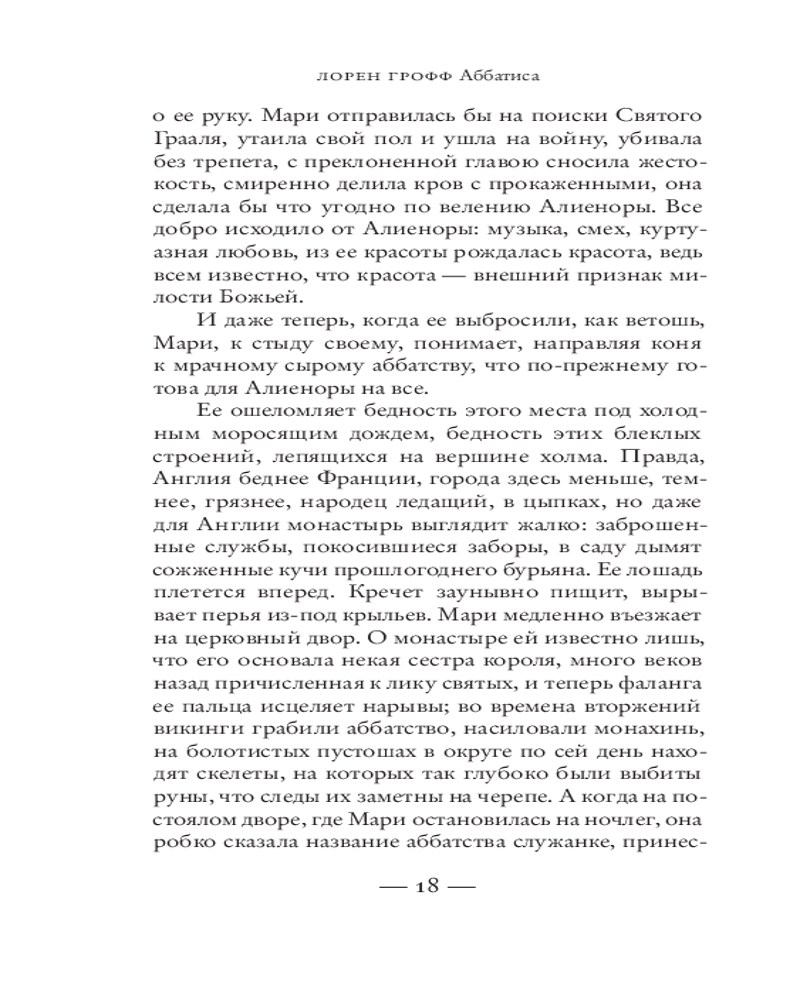 ЛОРЕН ГРОФФ Аббатиса

о ее руку. Мари отправилась бы на поиски Святого Грааля, утаила свой пол и ушла на войну, убивала без трепета, с преклоненной главою сносила жестокость, смиренно делила кров с прокаженными, она сделала бы что угодно по велению Алиеноры. Все добро исходило от Алиеноры: музыка, смех, куртуазная любовь, из ее красоты рождалась красота, ведь всем известно, что красота — внешний признак милости Божьей.

И даже теперь, когда ее выбросили, как ветошь, Мари, к стыду своему, понимает, направляя коня к мрачному сырому аббатству, что по-прежнему готова для Алиеноры на все.

Ее ошеломляет бедность этого места под холодным моросящим дождем, бедность этих блеклых строений, лепящихся на вершине холма. Правда, Англия беднее Франции, города здесь меньше, темнее, грязнее, народец ледащий, в цыпках, но даже для Англии монастырь выглядит жалко: заброшенные службы, покосившиеся заборы, в саду дымят сожженные кучи прошлогоднего бурьяна. Ее лошадь плетется вперед. Кречет заунывно пищит, вырывает перья из-под крыльев. Мари медленно въезжает на церковный двор. О монастыре ей известно лишь, что его основала некая сестра короля, много веков назад причисленная к лику святых, и теперь фаланга ее пальца исцеляет нарывы; во времена вторжений викинги грабили аббатство, насиловали монахинь, на болотистых пустошах в округе по сей день находят скелеты, на которых так глубоко были выбиты руны, что следы их заметны на черепе. А когда на постоялом дворе, где Мари остановилась на ночлег, она робко сказала название аббатства служанке, принес-

— 18 —